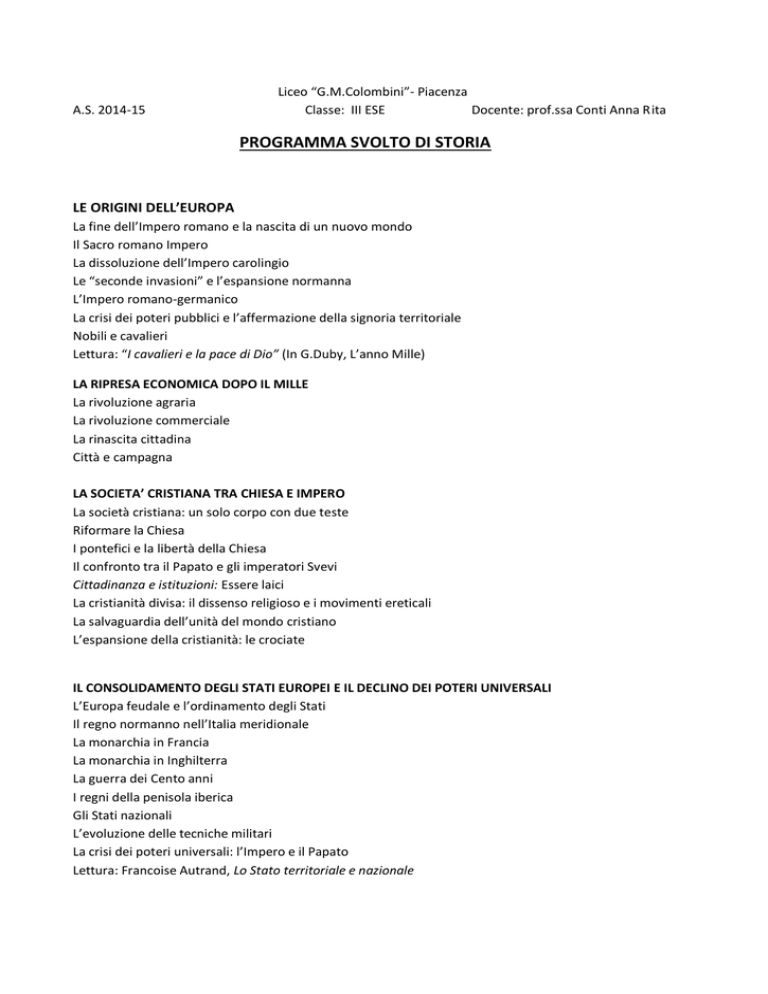 Liceo “G.M.Colombini”- Piacenza
A.S. 2014-15 Classe: III ESE Docente: prof.ssa Conti Anna Rita

PROGRAMMA SVOLTO DI STORIA

LE ORIGINI DELL’EUROPA
La fine dell’Impero romano e la nascita di un nuovo mondo
Il Sacro romano Impero
La dissoluzione dell’Impero carolingio
Le “seconde invasioni” e l’espansione normanna
L’Impero romano-germanico
La crisi dei poteri pubblici e l’affermazione della signoria territoriale
Nobili e cavalieri
Lettura: “I cavalieri e la pace di Dio” (In G.Duby, L’anno Mille)

LA RIPRESA ECONOMICA DOPO IL MILLE
La rivoluzione agraria
La rivoluzione commerciale
La rinascita cittadina
Città e campagna

LA SOCIETA’ CRISTIANA TRA CHIESA E IMPERO
La società cristiana: un solo corpo con due teste
Riformare la Chiesa
I pontefici e la libertà della Chiesa
Il confronto tra il Papato e gli imperatori Svevi
Cittadinanza e istituzioni: Essere laici
La cristianità divisa: il dissenso religioso e i movimenti ereticali
La salvaguardia dell’unità del mondo cristiano
L’espansione della cristianità: le crociate

IL CONSOLIDAMENTO DEGLI STATI EUROPEI E IL DECLINO DEI POTERI UNIVERSALI
L’Europa feudale e l’ordinamento degli Stati
Il regno normanno nell’Italia meridionale
La monarchia in Francia
La monarchia in Inghilterra
La guerra dei Cento anni
I regni della penisola iberica
Gli Stati nazionali
L’evoluzione delle tecniche militari
La crisi dei poteri universali: l’Impero e il Papato
Lettura: Francoise Autrand, Lo Stato territoriale e nazionale